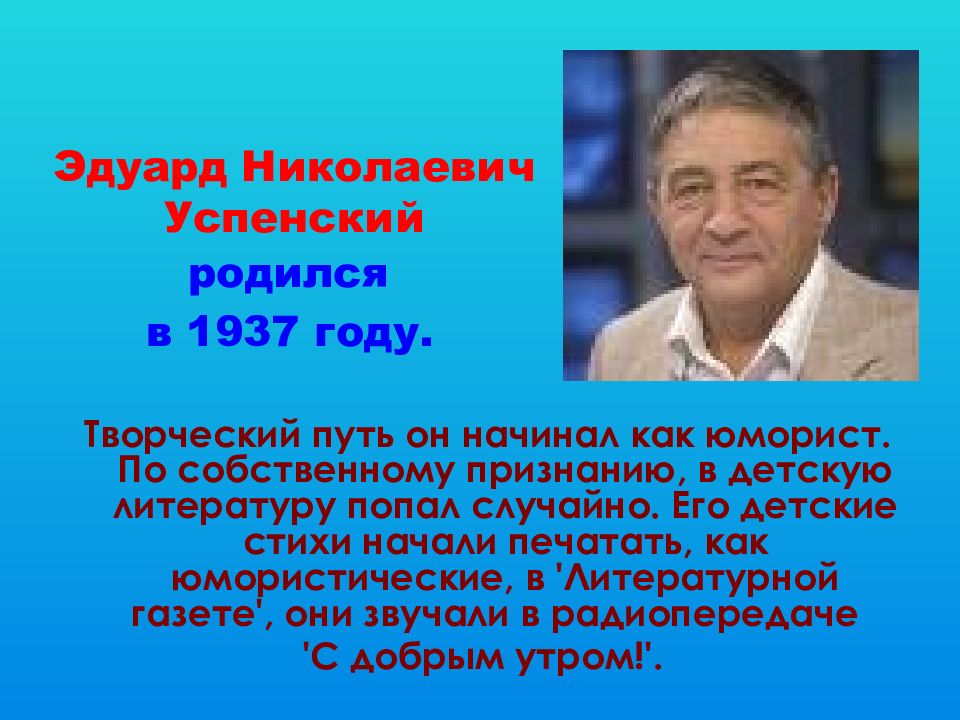 Эдуард Николаевич Успенский родился в 1937 году.

Творческий путь он начинал как юморист. По собственному признанию, в детскую литературу попал случайно. Его детские стихи начали печатать, как юмористические, в 'Литературной газете', они звучали в радиопередаче 'С добрым утром!'.